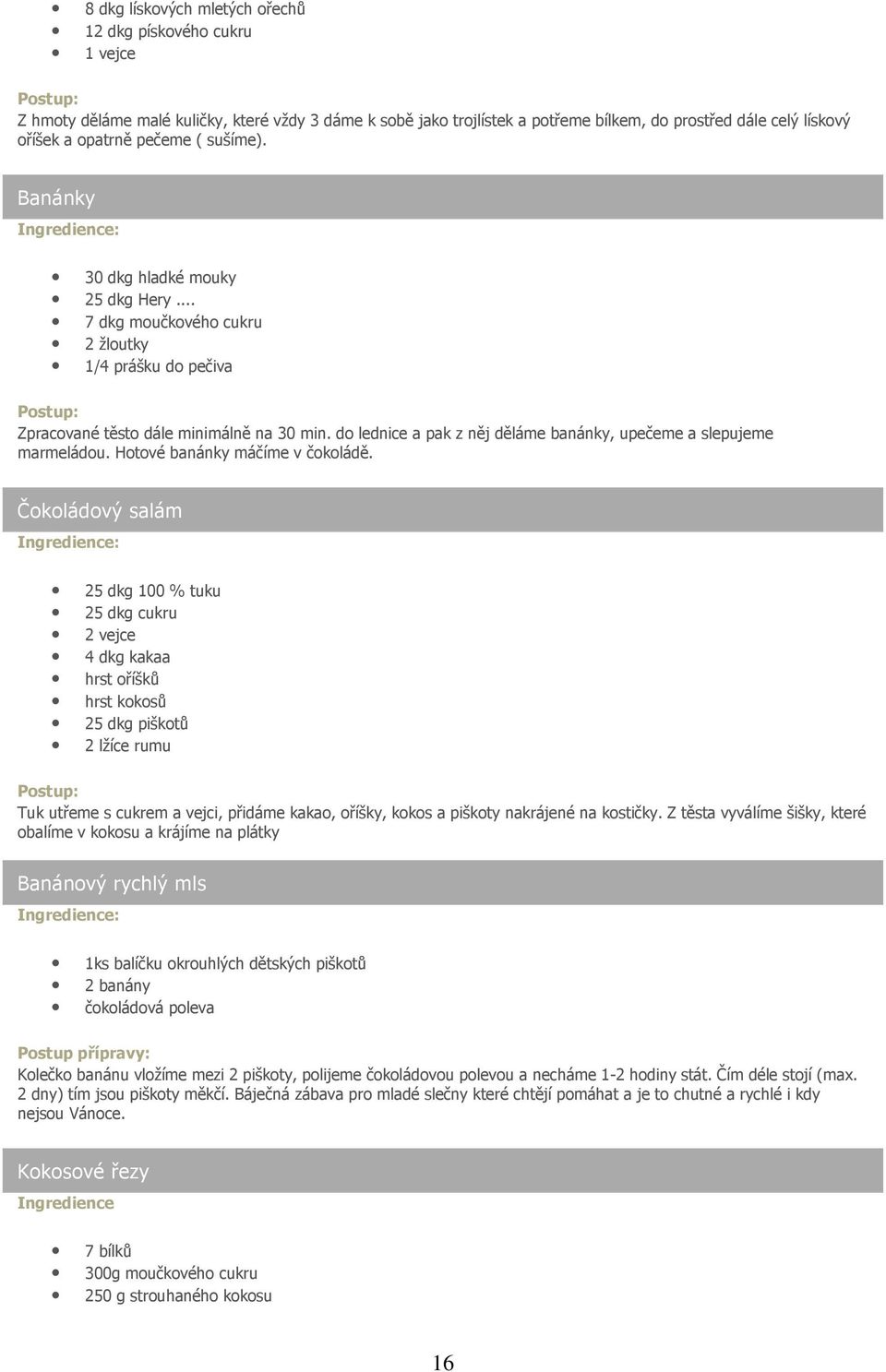 - 8 dkg lískových mletých ořechů
- 12 dkg pískového cukru
- 1 vejce

Postup:
Z hmoty děláme malé kuličky, které vždy 3 dáme k sobě jako trojlístek a potřeme bílkem, do prostřed dále celý lískový oříšek a opatrně pečeme ( sušíme).

Banánky
Ingredience:

- 30 dkg hladké mouky
- 25 dkg Hery ...
- 7 dkg moučkového cukru
- 2 žloutky
- 1/4 prášku do pečiva

Postup:
Zpracované těsto dále minimálně na 30 min. do lednice a pak z něj děláme banánky, upečeme a slepujeme marmeládou. Hotové banánky máčíme v čokoládě.

Čokoládový salám
Ingredience:

- 25 dkg 100 % tuku
- 25 dkg cukru
- 2 vejce
- 4 dkg kakaa
- hrst oříšků
- hrst kokosů
- 25 dkg piškotů
- 2 lžíce rumu

Postup:
Tuk utřeme s cukrem a vejci, přidáme kakao, oříšky, kokos a piškoty nakrájené na kostičky. Z těsta vyválíme šišky, které obalíme v kokosu a krájíme na plátky

Banánový rychlý mls
Ingredience:

- 1ks balíčku okrouhlých dětských piškotů
- 2 banány
- čokoládová poleva

Postup přípravy:
Kolečko banánu vložíme mezi 2 piškoty, polijeme čokoládovou polevou a necháme 1-2 hodiny stát. Čím déle stojí (max. 2 dny) tím jsou piškoty měkčí. Báječná zábava pro mladé slečny které chtějí pomáhat a je to chutné a rychlé i kdy nejsou Vánoce.

Kokosové řezy
Ingredience

- 7 bílků
- 300g moučkového cukru
- 250 g strouhaného kokosu

16